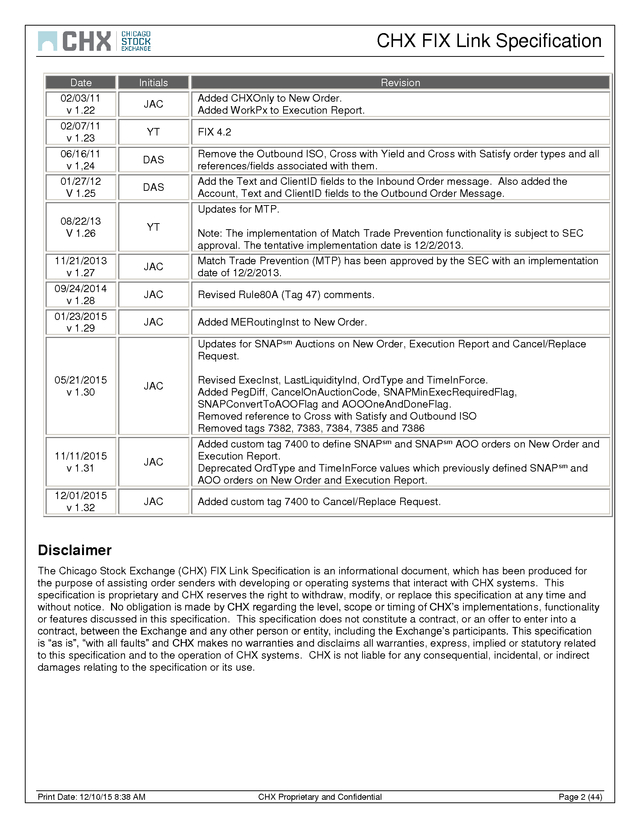 CHX CHICAGO STOCK EXCHANGE

CHX FIX Link Specification

| Date | Initials | Revision |
|---|---|---|
| 02/03/11 v 1.22 | JAC | Added CHXOnly to New Order. Added WorkPx to Execution Report. |
| 02/07/11 v 1.23 | YT | FIX 4.2 |
| 06/16/11 v 1.24 | DAS | Remove the Outbound ISO, Cross with Yield and Cross with Satisfy order types and all references/fields associated with them. |
| 01/27/12 V 1.25 | DAS | Add the Text and ClientID fields to the Inbound Order message. Also added the Account, Text and ClientID fields to the Outbound Order Message. |
| 08/22/13 V 1.26 | YT | Updates for MTP. Note: The implementation of Match Trade Prevention functionality is subject to SEC approval. The tentative implementation date is 12/2/2013. |
| 11/21/2013 v 1.27 | JAC | Match Trade Prevention (MTP) has been approved by the SEC with an implementation date of 12/2/2013. |
| 09/24/2014 v 1.28 | JAC | Revised Rule80A (Tag 47) comments. |
| 01/23/2015 v 1.29 | JAC | Added MERoutingInst to New Order. |
| 05/21/2015 v 1.30 | JAC | Updates for SNAP$^{sm}$ Auctions on New Order, Execution Report and Cancel/Replace Request. Revised ExecInst, LastLiquidityInd, OrdType and TimeInForce. Added PegDiff, CancelOnAuctionCode, SNAPMinExecRequiredFlag, SNAPConvertToAOOFlag and AOOOneAndDoneFlag. Removed reference to Cross with Satisfy and Outbound ISO Removed tags 7382, 7383, 7384, 7385 and 7386 |
| 11/11/2015 v 1.31 | JAC | Added custom tag 7400 to define SNAP$^{sm}$ and SNAP$^{sm}$ AOO orders on New Order and Execution Report. Deprecated OrdType and TimeInForce values which previously defined SNAP$^{sm}$ and AOO orders on New Order and Execution Report. |
| 12/01/2015 v 1.32 | JAC | Added custom tag 7400 to Cancel/Replace Request. |

Disclaimer

The Chicago Stock Exchange (CHX) FIX Link Specification is an informational document, which has been produced for the purpose of assisting order senders with developing or operating systems that interact with CHX systems. This specification is proprietary and CHX reserves the right to withdraw, modify, or replace this specification at any time and without notice. No obligation is made by CHX regarding the level, scope or timing of CHX's implementations, functionality or features discussed in this specification. This specification does not constitute a contract, or an offer to enter into a contract, between the Exchange and any other person or entity, including the Exchange's participants. This specification is "as is", "with all faults" and CHX makes no warranties and disclaims all warranties, express, implied or statutory related to this specification and to the operation of CHX systems. CHX is not liable for any consequential, incidental, or indirect damages relating to the specification or its use.

Print Date: 12/10/15 8:38 AM CHX Proprietary and Confidential Page 2 (44)